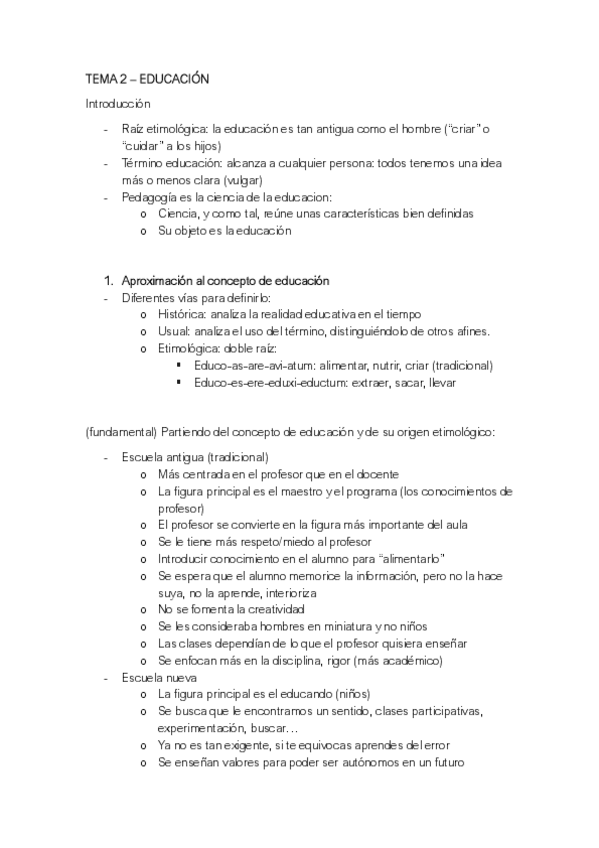 TEMA 2 – EDUCACIÓN

Introducción

- Raíz etimológica: la educación es tan antigua como el hombre ("criar" o "cuidar" a los hijos)
- Término educación: alcanza a cualquier persona: todos tenemos una idea más o menos clara (vulgar)
- Pedagogía es la ciencia de la educacion:
  o Ciencia, y como tal, reúne unas características bien definidas
  o Su objeto es la educación

1. Aproximación al concepto de educación
- Diferentes vías para definirlo:
  o Histórica: analiza la realidad educativa en el tiempo
  o Usual: analiza el uso del término, distinguiéndolo de otros afines.
  o Etimológica: doble raíz:
    ▪ Educo-as-are-avi-atum: alimentar, nutrir, criar (tradicional)
    ▪ Educo-es-ere-eduxi-eductum: extraer, sacar, llevar

(fundamental) Partiendo del concepto de educación y de su origen etimológico:

- Escuela antigua (tradicional)
  o Más centrada en el profesor que en el docente
  o La figura principal es el maestro y el programa (los conocimientos de profesor)
  o El profesor se convierte en la figura más importante del aula
  o Se le tiene más respeto/miedo al profesor
  o Introducir conocimiento en el alumno para "alimentarlo"
  o Se espera que el alumno memorice la información, pero no la hace suya, no la aprende, interioriza
  o No se fomenta la creatividad
  o Se les consideraba hombres en miniatura y no niños
  o Las clases dependían de lo que el profesor quisiera enseñar
  o Se enfocan más en la disciplina, rigor (más académico)
- Escuela nueva
  o La figura principal es el educando (niños)
  o Se busca que le encontramos un sentido, clases participativas, experimentación, buscar…
  o Ya no es tan exigente, si te equivocas aprendes del error
  o Se enseñan valores para poder ser autónomos en un futuro